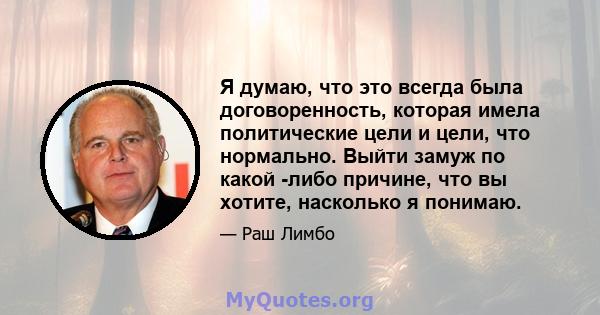 Я думаю, что это всегда была договоренность, которая имела политические цели и цели, что нормально. Выйти замуж по какой -либо причине, что вы хотите, насколько я понимаю.

— Раш Лимбо

MyQuotes.org